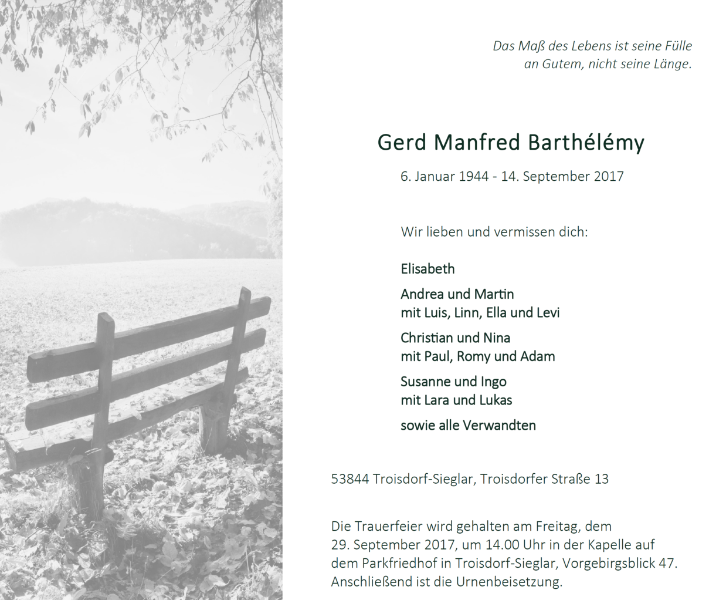 Das Maß des Lebens ist seine Fülle
an Gutem, nicht seine Länge.

Gerd Manfred Barthélémy

6. Januar 1944 - 14. September 2017

Wir lieben und vermissen dich:

Elisabeth

Andrea und Martin
mit Luis, Linn, Ella und Levi

Christian und Nina
mit Paul, Romy und Adam

Susanne und Ingo
mit Lara und Lukas

sowie alle Verwandten

53844 Troisdorf-Sieglar, Troisdorfer Straße 13

Die Trauerfeier wird gehalten am Freitag, dem 29. September 2017, um 14.00 Uhr in der Kapelle auf dem Parkfriedhof in Troisdorf-Sieglar, Vorgebirgsblick 47. Anschließend ist die Urnenbeisetzung.